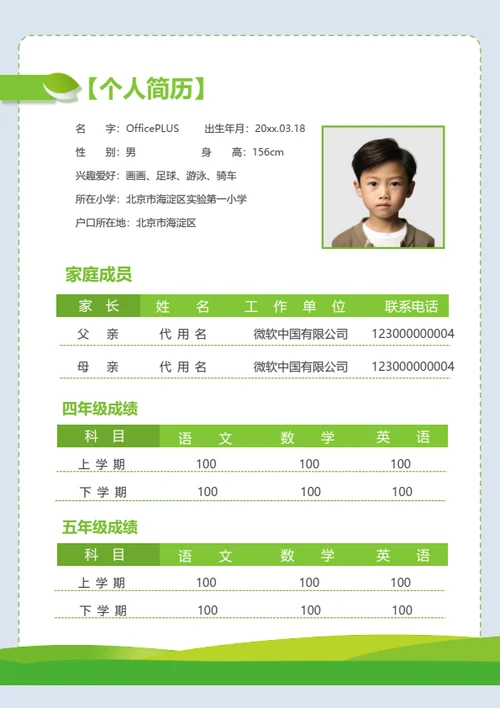 【个人简历】

名 字：OfficePLUS 出生年月：20xx.03.18
性 别：男 身 高：156cm
兴趣爱好：画画、足球、游泳、骑车
所在小学：北京市海淀区实验第一小学
户口所在地：北京市海淀区

家庭成员

| 家 长 | 姓 名 | 工 作 单 位 | 联系电话 |
|---|---|---|---|
| 父 亲 | 代 用 名 | 微软中国有限公司 | 123000000004 |
| 母 亲 | 代 用 名 | 微软中国有限公司 | 123000000004 |

四年级成绩

| 科 目 | 语 文 | 数 学 | 英 语 |
|---|---|---|---|
| 上 学 期 | 100 | 100 | 100 |
| 下 学 期 | 100 | 100 | 100 |

五年级成绩

| 科 目 | 语 文 | 数 学 | 英 语 |
|---|---|---|---|
| 上 学 期 | 100 | 100 | 100 |
| 下 学 期 | 100 | 100 | 100 |